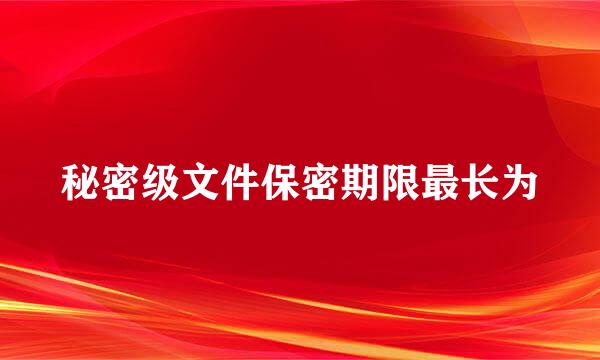 秘密级文件保密期限最长为